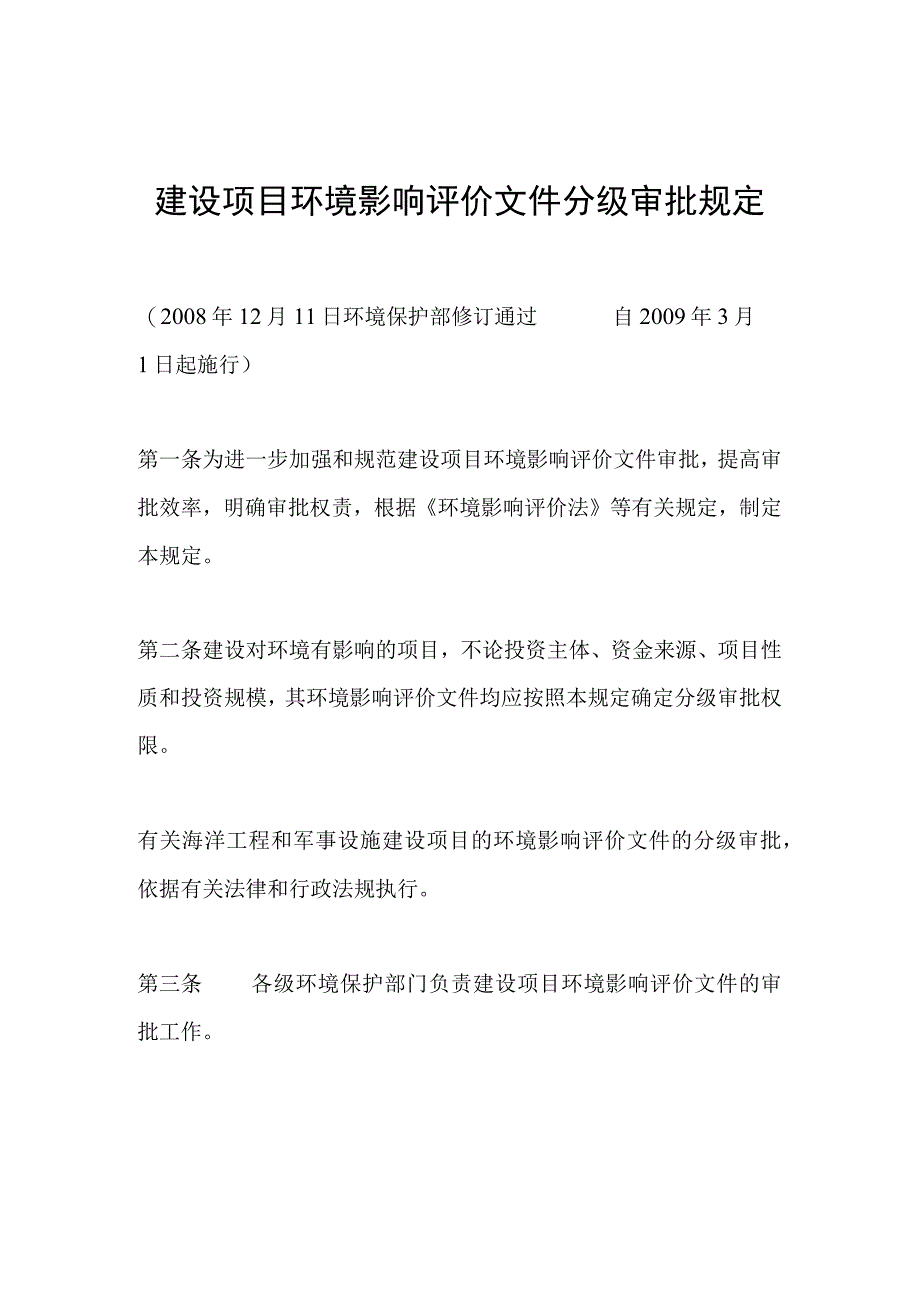 建设项目环境影响评价文件分级审批规定

（2008年12月11日环境保护部修订通过　　自2009年3月1日起施行）

第一条为进一步加强和规范建设项目环境影响评价文件审批，提高审批效率，明确审批权责，根据《环境影响评价法》等有关规定，制定本规定。

第二条建设对环境有影响的项目，不论投资主体、资金来源、项目性质和投资规模，其环境影响评价文件均应按照本规定确定分级审批权限。

有关海洋工程和军事设施建设项目的环境影响评价文件的分级审批，依据有关法律和行政法规执行。

第三条　　各级环境保护部门负责建设项目环境影响评价文件的审批工作。